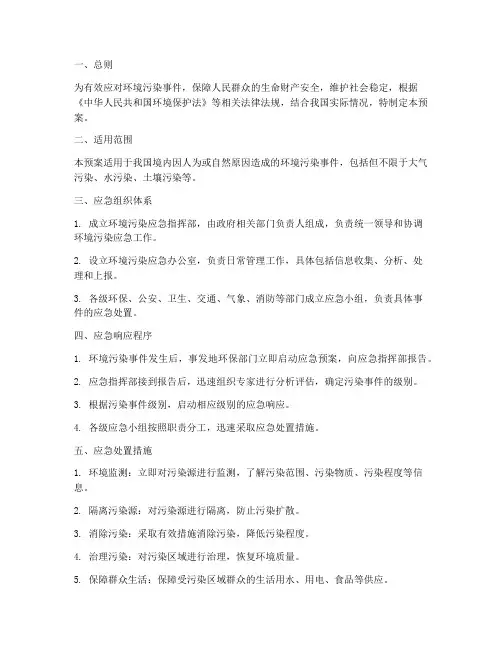 一、总则

为有效应对环境污染事件，保障人民群众的生命财产安全，维护社会稳定，根据《中华人民共和国环境保护法》等相关法律法规，结合我国实际情况，特制定本预案。

二、适用范围

本预案适用于我国境内因人为或自然原因造成的环境污染事件，包括但不限于大气污染、水污染、土壤污染等。

三、应急组织体系

1. 成立环境污染应急指挥部，由政府相关部门负责人组成，负责统一领导和协调环境污染应急工作。

2. 设立环境污染应急办公室，负责日常管理工作，具体包括信息收集、分析、处理和上报。

3. 各级环保、公安、卫生、交通、气象、消防等部门成立应急小组，负责具体事件的应急处置。

四、应急响应程序

1. 环境污染事件发生后，事发地环保部门立即启动应急预案，向应急指挥部报告。

2. 应急指挥部接到报告后，迅速组织专家进行分析评估，确定污染事件的级别。

3. 根据污染事件级别，启动相应级别的应急响应。

4. 各级应急小组按照职责分工，迅速采取应急处置措施。

五、应急处置措施

1. 环境监测：立即对污染源进行监测，了解污染范围、污染物质、污染程度等信息。

2. 隔离污染源：对污染源进行隔离，防止污染扩散。

3. 消除污染：采取有效措施消除污染，降低污染程度。

4. 治理污染：对污染区域进行治理，恢复环境质量。

5. 保障群众生活：保障受污染区域群众的生活用水、用电、食品等供应。